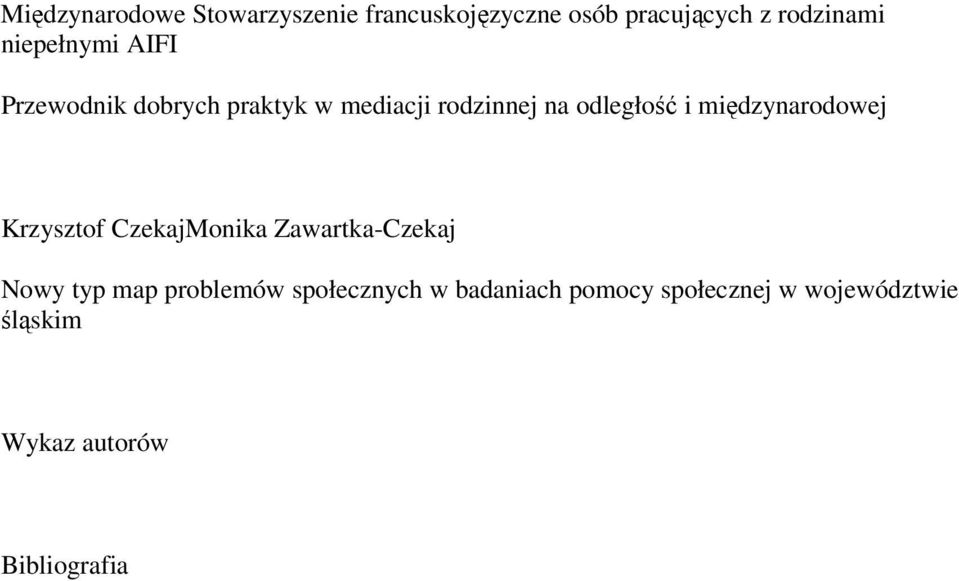 Międzynarodowe Stowarzyszenie francuskojęzyczne osób pracujących z rodzinami niepełnymi AIFI

Przewodnik dobrych praktyk w mediacji rodzinnej na odległość i międzynarodowej

Krzysztof CzekajMonika Zawartka-Czekaj

Nowy typ map problemów społecznych w badaniach pomocy społecznej w województwie śląskim

Wykaz autorów

Bibliografia